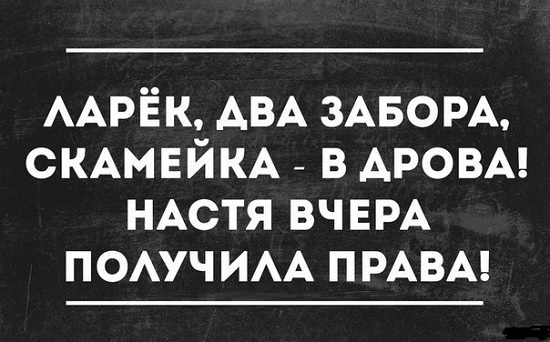 ЛАРЁК, ДВА ЗАБОРА, СКАМЕЙКА - В ДРОВА! НАСТЯ ВЧЕРА ПОЛУЧИЛА ПРАВА!